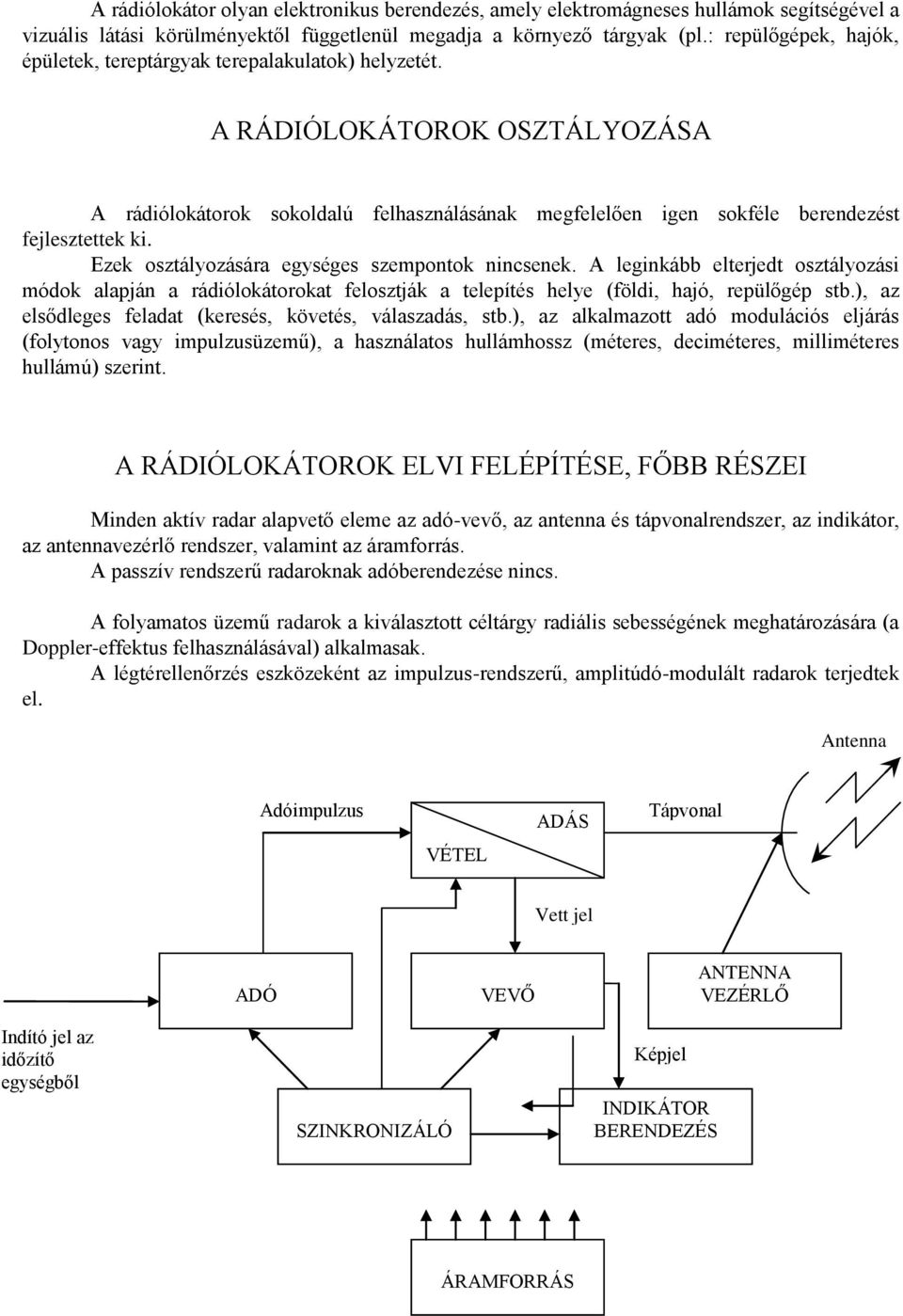 A rádiólokátor olyan elektronikus berendezés, amely elektromágneses hullámok segítségével a vizuális látási körülményektől függetlenül megadja a környező tárgyak (pl.: repülőgépek, hajók, épületek, tereptárgyak terepalakulatok) helyzetét.

A RÁDIÓLOKÁTOROK OSZTÁLYOZÁSA

A rádiólokátorok sokoldalú felhasználásának megfelelően igen sokféle berendezést fejlesztettek ki.

Ezek osztályozására egységes szempontok nincsenek. A leginkább elterjedt osztályozási módok alapján a rádiólokátorokat felosztják a telepítés helye (földi, hajó, repülőgép stb.), az elsődleges feladat (keresés, követés, válaszadás, stb.), az alkalmazott adó modulációs eljárás (folytonos vagy impulzusüzemű), a használatos hullámhossz (méteres, deciméteres, milliméteres hullámú) szerint.

A RÁDIÓLOKÁTOROK ELVI FELÉPÍTÉSE, FŐBB RÉSZEI

Minden aktív radar alapvető eleme az adó-vevő, az antenna és tápvonalrendszer, az indikátor, az antennavezérlő rendszer, valamint az áramforrás.
A passzív rendszerű radaroknak adóberendezése nincs.

A folyamatos üzemű radarok a kiválasztott céltárgy radiális sebességének meghatározására (a Doppler-effektus felhasználásával) alkalmasak.
A légtérellenőrzés eszközeként az impulzus-rendszerű, amplitúdó-modulált radarok terjedtek el.

Antenna

Adóimpulzus

ADÁS

VÉTEL

Tápvonal

Vett jel

ADÓ

VEVŐ

ANTENNA VEZÉRLŐ

Indító jel az időzítő egységből

Képjel

SZINKRONIZÁLÓ

INDIKÁTOR BERENDEZÉS

ÁRAMFORRÁS